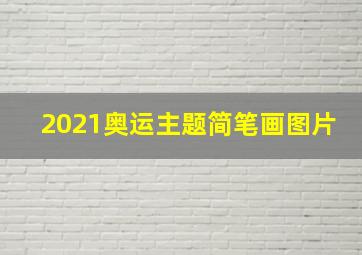 2021奥运主题简笔画图片